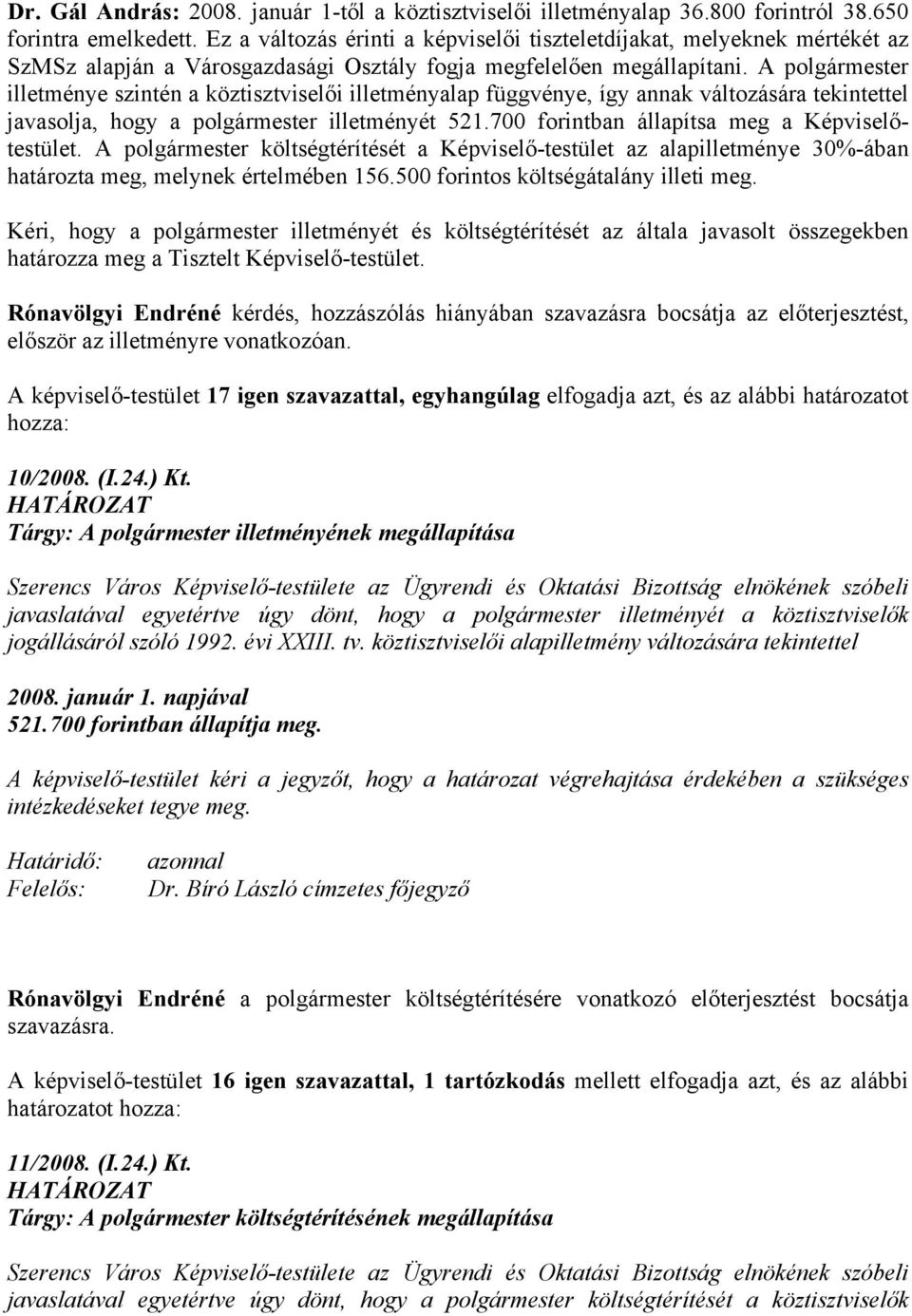 Dr. Gál András: 2008. január 1-től a köztisztviselői illetményalap 36.800 forintról 38.650 forintra emelkedett. Ez a változás érinti a képviselői tiszteletdíjakat, melyeknek mértékét az SzMSz alapján a Városgazdasági Osztály fogja megfelelően megállapítani. A polgármester illetménye szintén a köztisztviselői illetményalap függvénye, így annak változására tekintettel javasolja, hogy a polgármester illetményét 521.700 forintban állapítsa meg a Képviselő-testület. A polgármester költségtérítését a Képviselő-testület az alapilletménye 30%-ában határozta meg, melynek értelmében 156.500 forintos költségátalány illeti meg.

Kéri, hogy a polgármester illetményét és költségtérítését az általa javasolt összegekben határozza meg a Tisztelt Képviselő-testület.

Rónavölgyi Endréné kérdés, hozzászólás hiányában szavazásra bocsátja az előterjesztést, először az illetményre vonatkozóan.

A képviselő-testület 17 igen szavazattal, egyhangúlag elfogadja azt, és az alábbi határozatot hozza:

10/2008. (I.24.) Kt.
HATÁROZAT
Tárgy: A polgármester illetményének megállapítása

Szerencs Város Képviselő-testülete az Ügyrendi és Oktatási Bizottság elnökének szóbeli javaslatával egyetértve úgy dönt, hogy a polgármester illetményét a köztisztviselők jogállásáról szóló 1992. évi XXIII. tv. köztisztviselői alapilletmény változására tekintettel

2008. január 1. napjával
521.700 forintban állapítja meg.

A képviselő-testület kéri a jegyzőt, hogy a határozat végrehajtása érdekében a szükséges intézkedéseket tegye meg.

Határidő: azonnal
Felelős: Dr. Bíró László címzetes főjegyző

Rónavölgyi Endréné a polgármester költségtérítésére vonatkozó előterjesztést bocsátja szavazásra.

A képviselő-testület 16 igen szavazattal, 1 tartózkodás mellett elfogadja azt, és az alábbi határozatot hozza:

11/2008. (I.24.) Kt.
HATÁROZAT
Tárgy: A polgármester költségtérítésének megállapítása

Szerencs Város Képviselő-testülete az Ügyrendi és Oktatási Bizottság elnökének szóbeli javaslatával egyetértve úgy dönt, hogy a polgármester költségtérítését a köztisztviselők